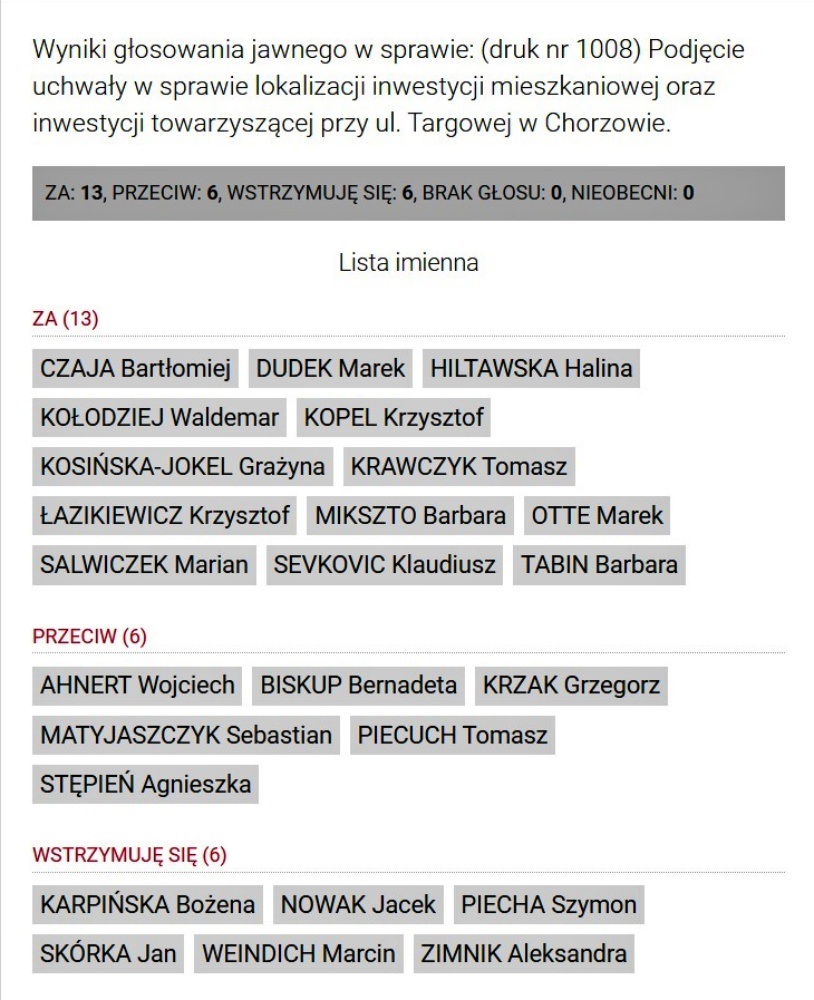 Wyniki głosowania jawnego w sprawie: (druk nr 1008) Podjęcie uchwały w sprawie lokalizacji inwestycji mieszkaniowej oraz inwestycji towarzyszącej przy ul. Targowej w Chorzowie.

ZA: 13, PRZECIW: 6, WSTRZYMUJĘ SIĘ: 6, BRAK GŁOSU: 0, NIEOBECNI: 0

Lista imienna

ZA (13)

CZAJA Bartłomiej DUDEK Marek HILTAWSKA Halina KOŁODZIEJ Waldemar KOPEL Krzysztof KOSIŃSKA-JOKEL Grażyna KRAWCZYK Tomasz ŁAZIKIEWICZ Krzysztof MIKSZTO Barbara OTTE Marek SALWICZEK Marian SEVKOVIC Klaudiusz TABIN Barbara

PRZECIW (6)

AHNERT Wojciech BISKUP Bernadeta KRZAK Grzegorz MATYJASZCZYK Sebastian PIECUCH Tomasz STĘPIEŃ Agnieszka

WSTRZYMUJĘ SIĘ (6)

KARPIŃSKA Bożena NOWAK Jacek PIECHA Szymon SKÓRKA Jan WEINDICH Marcin ZIMNIK Aleksandra